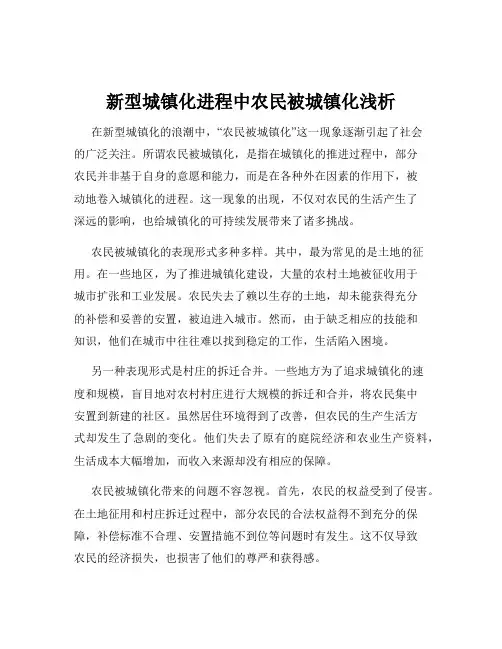 新型城镇化进程中农民被城镇化浅析

在新型城镇化的浪潮中，“农民被城镇化”这一现象逐渐引起了社会的广泛关注。所谓农民被城镇化，是指在城镇化的推进过程中，部分农民并非基于自身的意愿和能力，而是在各种外在因素的作用下，被动地卷入城镇化的进程。这一现象的出现，不仅对农民的生活产生了深远的影响，也给城镇化的可持续发展带来了诸多挑战。

农民被城镇化的表现形式多种多样。其中，最为常见的是土地的征用。在一些地区，为了推进城镇化建设，大量的农村土地被征收用于城市扩张和工业发展。农民失去了赖以生存的土地，却未能获得充分的补偿和妥善的安置，被迫进入城市。然而，由于缺乏相应的技能和知识，他们在城市中往往难以找到稳定的工作，生活陷入困境。

另一种表现形式是村庄的拆迁合并。一些地方为了追求城镇化的速度和规模，盲目地对农村村庄进行大规模的拆迁和合并，将农民集中安置到新建的社区。虽然居住环境得到了改善，但农民的生产生活方式却发生了急剧的变化。他们失去了原有的庭院经济和农业生产资料，生活成本大幅增加，而收入来源却没有相应的保障。

农民被城镇化带来的问题不容忽视。首先，农民的权益受到了侵害。在土地征用和村庄拆迁过程中，部分农民的合法权益得不到充分的保障，补偿标准不合理、安置措施不到位等问题时有发生。这不仅导致农民的经济损失，也损害了他们的尊严和获得感。